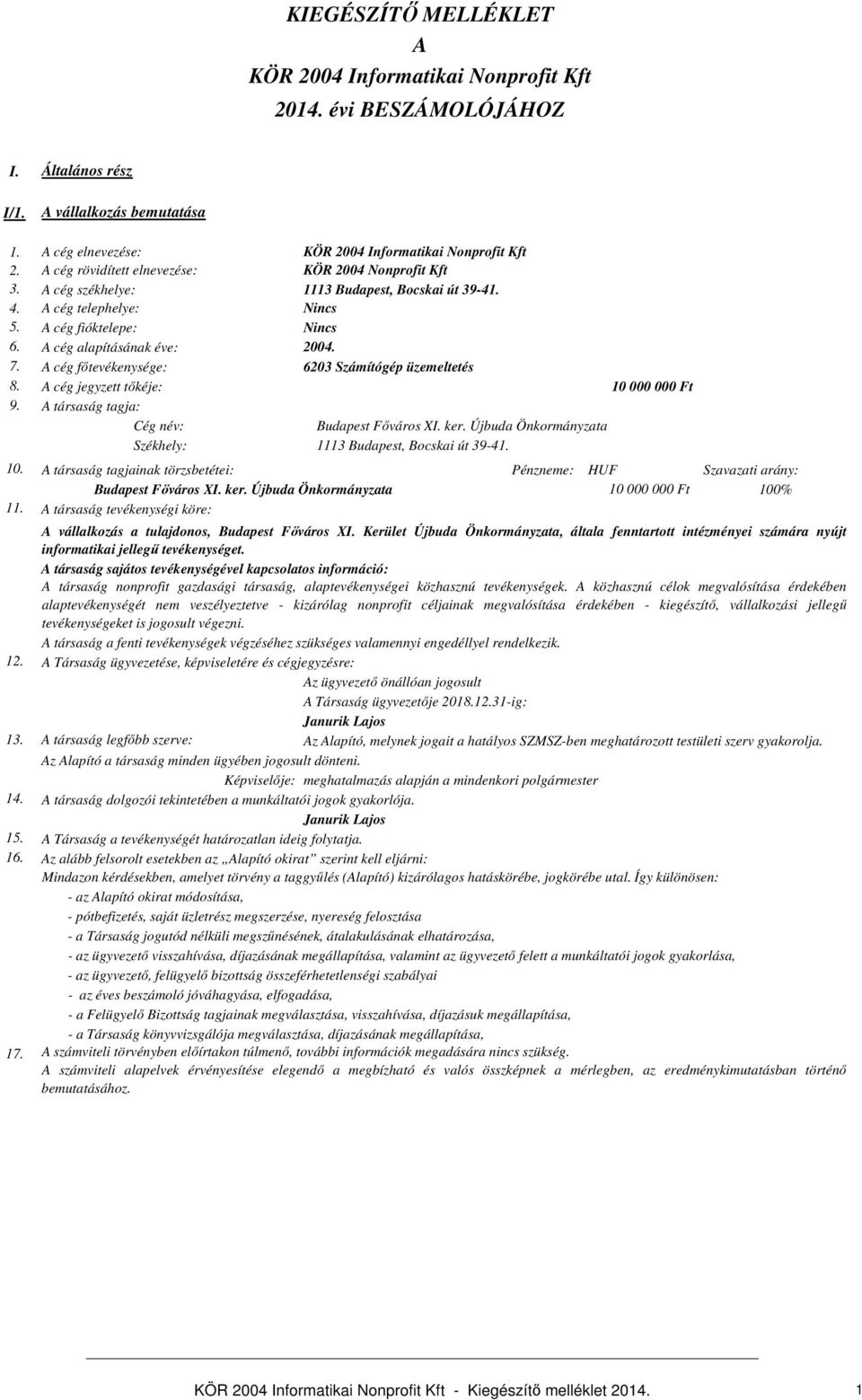 KIEGÉSZÍTŐ MELLÉKLET
A
KÖR 2004 Informatikai Nonprofit Kft
2014. évi BESZÁMOLÓJÁHOZ

I. Általános rész

I/1. A vállalkozás bemutatása

1. A cég elnevezése: KÖR 2004 Informatikai Nonprofit Kft
2. A cég rövidített elnevezése: KÖR 2004 Nonprofit Kft
3. A cég székhelye: 1113 Budapest, Bocskai út 39-41.
4. A cég telephelye: Nincs
5. A cég fióktelepe: Nincs
6. A cég alapításának éve: 2004.
7. A cég főtevékenysége: 6203 Számítógép üzemeltetés
8. A cég jegyzett tőkéje: 10 000 000 Ft
9. A társaság tagja:
Cég név: Budapest Főváros XI. ker. Újbuda Önkormányzata
Székhely: 1113 Budapest, Bocskai út 39-41.
10. A társaság tagjainak törzsbetétei: Pénzneme: HUF Szavazati arány:
Budapest Főváros XI. ker. Újbuda Önkormányzata 10 000 000 Ft 100%
11. A társaság tevékenységi köre:
A vállalkozás a tulajdonos, Budapest Főváros XI. Kerület Újbuda Önkormányzata, általa fenntartott intézményei számára nyújt informatikai jellegű tevékenységet.
A társaság sajátos tevékenységével kapcsolatos információ:
A társaság nonprofit gazdasági társaság, alaptevékenységei közhasznú tevékenységek. A közhasznú célok megvalósítása érdekében alaptevékenységét nem veszélyeztetve - kizárólag nonprofit céljainak megvalósítása érdekében - kiegészítő, vállalkozási jellegű tevékenységeket is jogosult végezni.
A társaság a fenti tevékenységek végzéséhez szükséges valamennyi engedéllyel rendelkezik.
12. A Társaság ügyvezetése, képviseletére és cégjegyzésre:
Az ügyvezető önállóan jogosult
A Társaság ügyvezetője 2018.12.31-ig:
Janurik Lajos
13. A társaság legfőbb szerve: Az Alapító, melynek jogait a hatályos SZMSZ-ben meghatározott testületi szerv gyakorolja.
Az Alapító a társaság minden ügyében jogosult dönteni.
Képviselője: meghatalmazás alapján a mindenkori polgármester
14. A társaság dolgozói tekintetében a munkáltatói jogok gyakorlója.
Janurik Lajos
15. A Társaság a tevékenységét határozatlan ideig folytatja.
16. Az alább felsorolt esetekben az „Alapító okirat” szerint kell eljárni:
Mindazon kérdésekben, amelyet törvény a taggyűlés (Alapító) kizárólagos hatáskörébe, jogkörébe utal. Így különösen:
- az Alapító okirat módosítása,
- pótbefizetés, saját üzletrész megszerzése, nyereség felosztása
- a Társaság jogutód nélküli megszűnésének, átalakulásának elhatározása,
- az ügyvezető visszahívása, díjazásának megállapítása, valamint az ügyvezető felett a munkáltatói jogok gyakorlása,
- az ügyvezető, felügyelő bizottság összeférhetetlenségi szabályai
- az éves beszámoló jóváhagyása, elfogadása,
- a Felügyelő Bizottság tagjainak megválasztása, visszahívása, díjazásuk megállapítása,
- a Társaság könyvvizsgálója megválasztása, díjazásának megállapítása,
17. A számviteli törvényben előírtakon túlmenő, további információk megadására nincs szükség.
A számviteli alapelvek érvényesítése elegendő a megbízható és valós összképnek a mérlegben, az eredménykimutatásban történő bemutatásához.

KÖR 2004 Informatikai Nonprofit Kft - Kiegészítő melléklet 2014. 1